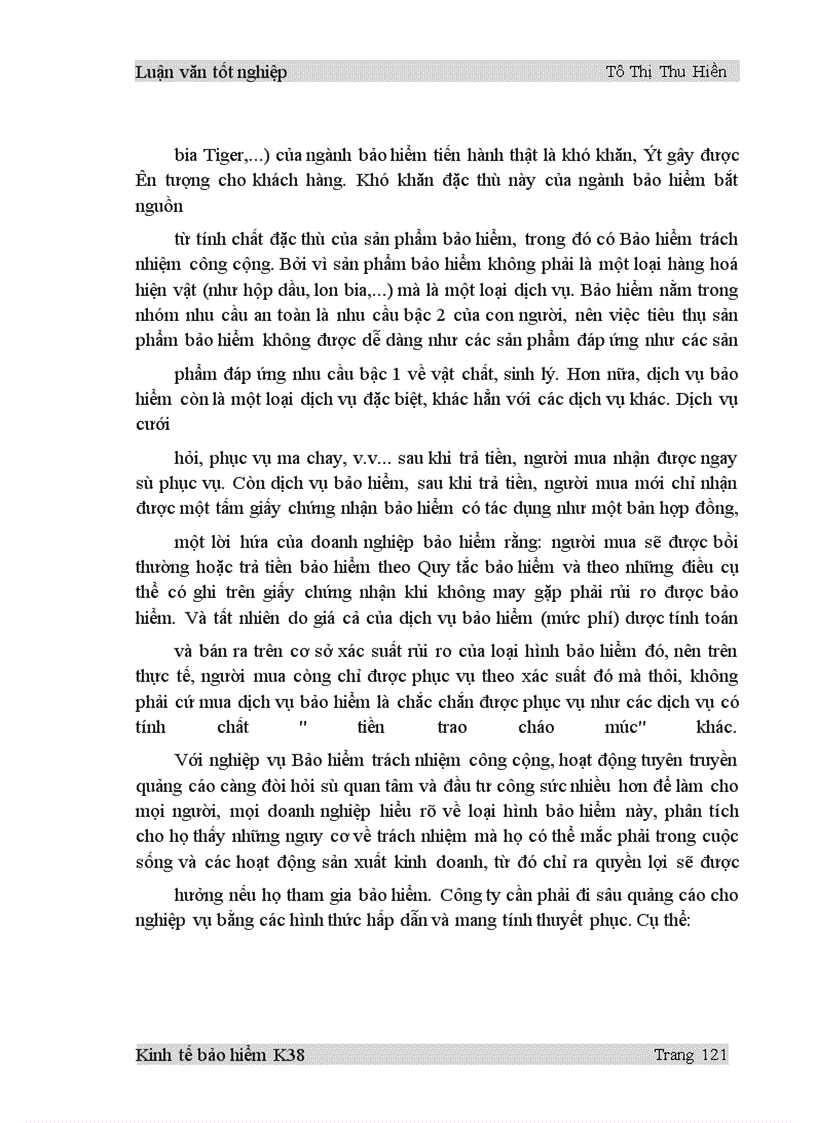 Luận văn tốt nghiệp Tô Thị Thu Hiền

bia Tiger,...) của ngành bảo hiểm tiến hành thật là khó khăn, Ýt gây được Ên tượng cho khách hàng. Khó khăn đặc thù này của ngành bảo hiểm bắt nguồn

từ tính chất đặc thù của sản phẩm bảo hiểm, trong đó có Bảo hiểm trách nhiệm công cộng. Bởi vì sản phẩm bảo hiểm không phải là một loại hàng hoá hiện vật (như hộp dầu, lon bia,...) mà là một loại dịch vụ. Bảo hiểm nằm trong nhóm nhu cầu an toàn là nhu cầu bậc 2 của con người, nên việc tiêu thụ sản phẩm bảo hiểm không được dễ dàng như các sản phẩm đáp ứng như các sản

phẩm đáp ứng nhu cầu bậc 1 về vật chất, sinh lý. Hơn nữa, dịch vụ bảo hiểm còn là một loại dịch vụ đặc biệt, khác hẳn với các dịch vụ khác. Dịch vụ cưới

hỏi, phục vụ ma chay, v.v... sau khi trả tiền, người mua nhận được ngay sù phục vụ. Còn dịch vụ bảo hiểm, sau khi trả tiền, người mua mới chỉ nhận được một tấm giấy chứng nhận bảo hiểm có tác dụng như một bản hợp đồng,

một lời hứa của doanh nghiệp bảo hiểm rằng: người mua sẽ được bồi thường hoặc trả tiền bảo hiểm theo Quy tắc bảo hiểm và theo những điều cụ thể có ghi trên giấy chứng nhận khi không may gặp phải rủi ro được bảo hiểm. Và tất nhiên do giá cả của dịch vụ bảo hiểm (mức phí) được tính toán

và bán ra trên cơ sở xác suất rủi ro của loại hình bảo hiểm đó, nên trên thực tế, người mua còng chỉ được phục vụ theo xác suất đó mà thôi, không phải cứ mua dịch vụ bảo hiểm là chắc chắn được phục vụ như các dịch vụ có tính chất " tiền trao cháo múc" khác.

Với nghiệp vụ Bảo hiểm trách nhiệm công cộng, hoạt động tuyên truyền quảng cáo càng đòi hỏi sù quan tâm và đầu tư công sức nhiều hơn để làm cho mọi người, mọi doanh nghiệp hiểu rõ về loại hình bảo hiểm này, phân tích cho họ thấy những nguy cơ về trách nhiệm mà họ có thể mắc phải trong cuộc sống và các hoạt động sản xuất kinh doanh, từ đó chỉ ra quyền lợi sẽ được

hưởng nếu họ tham gia bảo hiểm. Công ty cần phải đi sâu quảng cáo cho nghiệp vụ bằng các hình thức hấp dẫn và mang tính thuyết phục. Cụ thể:

Kinh tế bảo hiểm K38 Trang 121